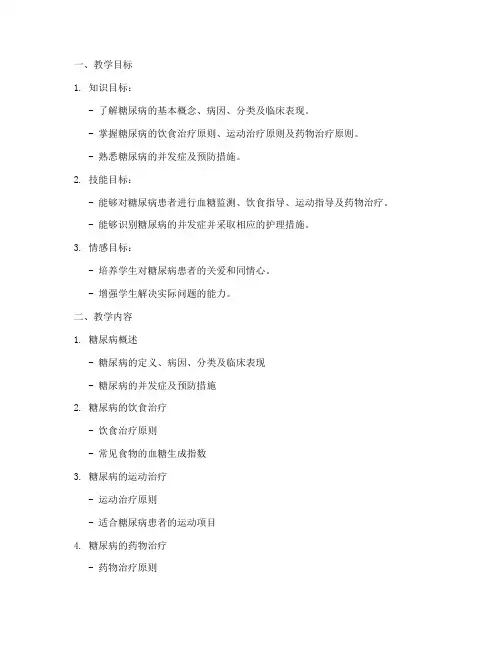 一、教学目标

1. 知识目标：

- 了解糖尿病的基本概念、病因、分类及临床表现。

- 掌握糖尿病的饮食治疗原则、运动治疗原则及药物治疗原则。

- 熟悉糖尿病的并发症及预防措施。

2. 技能目标：

- 能够对糖尿病患者进行血糖监测、饮食指导、运动指导及药物治疗。

- 能够识别糖尿病的并发症并采取相应的护理措施。

3. 情感目标：

- 培养学生对糖尿病患者的关爱和同情心。

- 增强学生解决实际问题的能力。

二、教学内容

1. 糖尿病概述

- 糖尿病的定义、病因、分类及临床表现

- 糖尿病的并发症及预防措施

2. 糖尿病的饮食治疗

- 饮食治疗原则

- 常见食物的血糖生成指数

3. 糖尿病的运动治疗

- 运动治疗原则

- 适合糖尿病患者的运动项目

4. 糖尿病的药物治疗

- 药物治疗原则